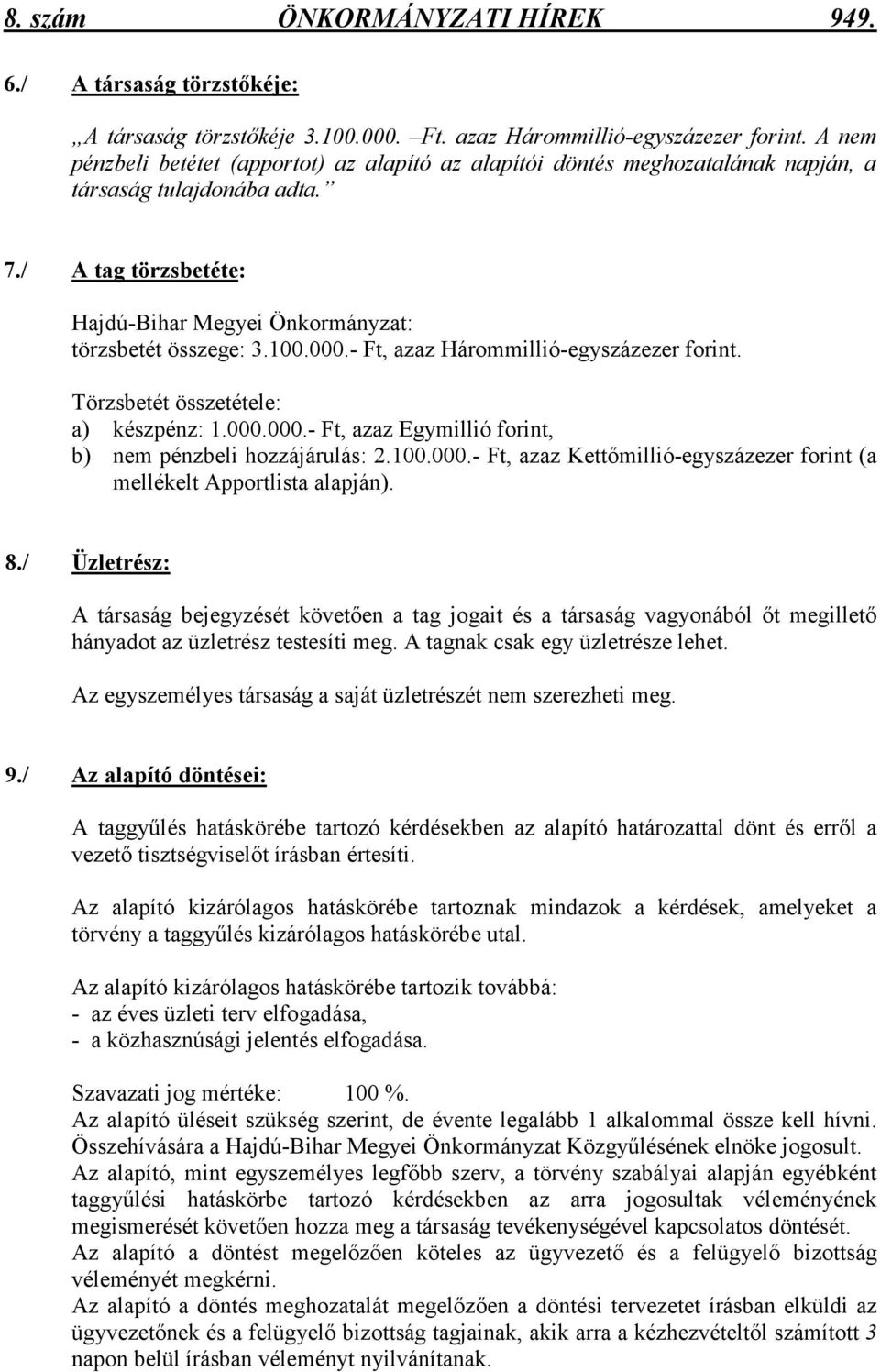 8. szám ÖNKORMÁNYZATI HÍREK 949.

6./ A társaság törzstőkéje:

„A társaság törzstőkéje 3.100.000. –Ft. azaz Hárommillió-egyszázezer forint. A nem pénzbeli betétet (apportot) az alapító az alapítói döntés meghozatalának napján, a társaság tulajdonába adta.”

7./ A tag törzsbetéte:

Hajdú-Bihar Megyei Önkormányzat:
törzsbetét összege: 3.100.000.- Ft, azaz Hárommillió-egyszázezer forint.

Törzsbetét összetétele:
a) készpénz: 1.000.000.- Ft, azaz Egymillió forint,
b) nem pénzbeli hozzájárulás: 2.100.000.- Ft, azaz Kettőmillió-egyszázezer forint (a mellékelt Apportlista alapján).

8./ Üzletrész:

A társaság bejegyzését követően a tag jogait és a társaság vagyonából őt megillető hányadot az üzletrész testesíti meg. A tagnak csak egy üzletrésze lehet.

Az egyszemélyes társaság a saját üzletrészét nem szerezheti meg.

9./ Az alapító döntései:

A taggyűlés hatáskörébe tartozó kérdésekben az alapító határozattal dönt és erről a vezető tisztségviselőt írásban értesíti.

Az alapító kizárólagos hatáskörébe tartoznak mindazok a kérdések, amelyeket a törvény a taggyűlés kizárólagos hatáskörébe utal.

Az alapító kizárólagos hatáskörébe tartozik továbbá:
- az éves üzleti terv elfogadása,
- a közhasznúsági jelentés elfogadása.

Szavazati jog mértéke: 100 %.
Az alapító üléseit szükség szerint, de évente legalább 1 alkalommal össze kell hívni. Összehívására a Hajdú-Bihar Megyei Önkormányzat Közgyűlésének elnöke jogosult.
Az alapító, mint egyszemélyes legfőbb szerv, a törvény szabályai alapján egyébként taggyűlési hatáskörbe tartozó kérdésekben az arra jogosultak véleményének megismerését követően hozza meg a társaság tevékenységével kapcsolatos döntését.
Az alapító a döntést megelőzően köteles az ügyvezető és a felügyelő bizottság véleményét megkérni.
Az alapító a döntés meghozatalát megelőzően a döntési tervezetet írásban elküldi az ügyvezetőnek és a felügyelő bizottság tagjainak, akik arra a kézhezvételtől számított 3 napon belül írásban véleményt nyilvánítanak.